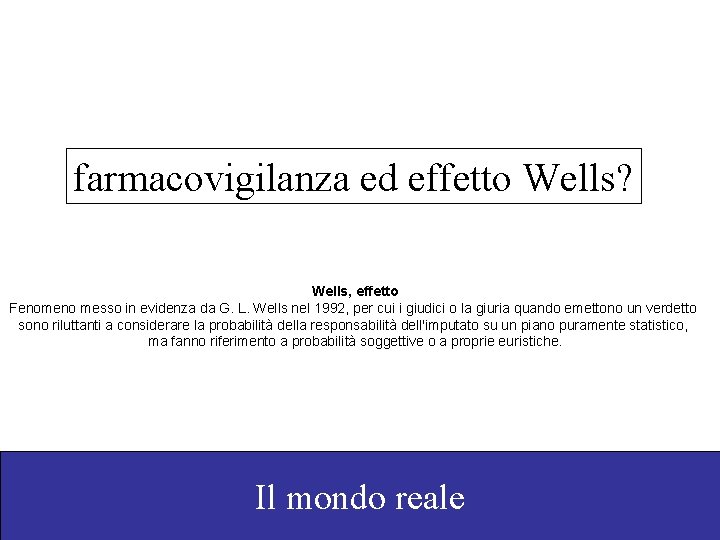 farmacovigilanza ed effetto Wells?

Wells, effetto
Fenomeno messo in evidenza da G. L. Wells nel 1992, per cui i giudici o la giuria quando emettono un verdetto sono riluttanti a considerare la probabilità della responsabilità dell'imputato su un piano puramente statistico, ma fanno riferimento a probabilità soggettive o a proprie euristiche.

Il mondo reale